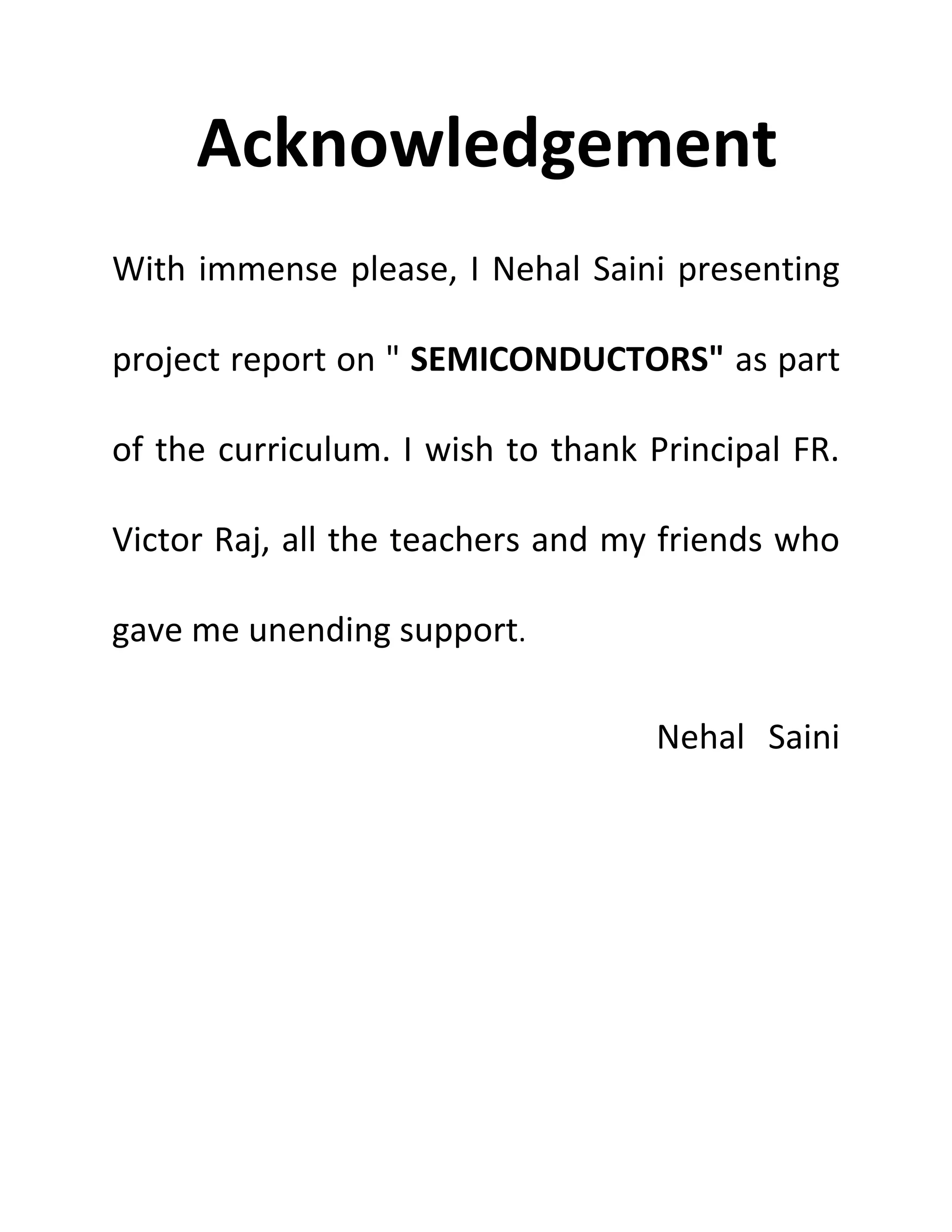 Acknowledgement

With immense please, I Nehal Saini presenting project report on " SEMICONDUCTORS" as part of the curriculum. I wish to thank Principal FR. Victor Raj, all the teachers and my friends who gave me unending support.

Nehal Saini